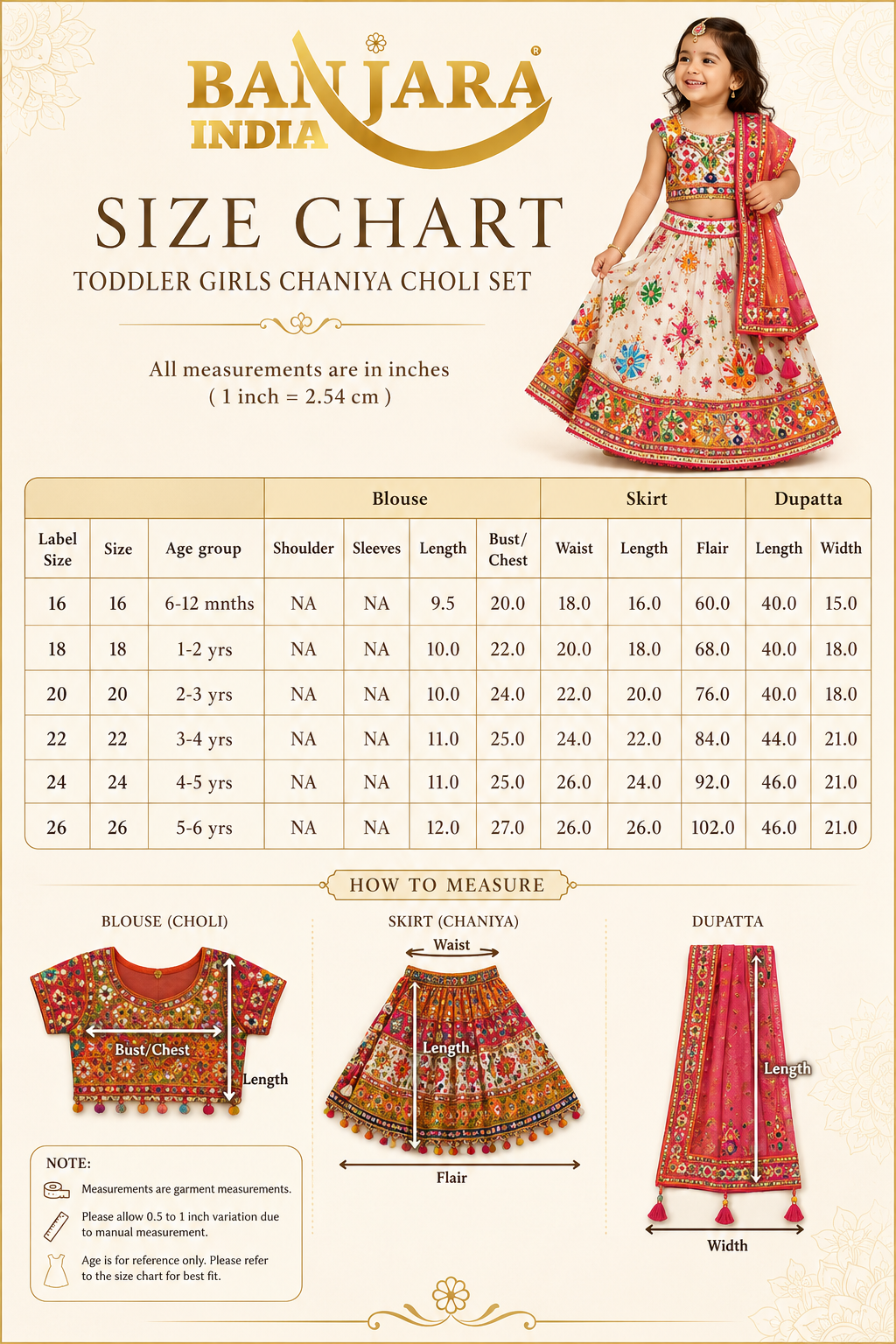 BANJARA®
INDIA

SIZE CHART
TODDLER GIRLS CHANIYA CHOLI SET

All measurements are in inches
( 1 inch = 2.54 cm )

| | | | Blouse | | | | Skirt | | | Dupatta | |
|---|---|---|---|---|---|---|---|---|---|---|---|
| Label Size | Size | Age group | Shoulder | Sleeves | Length | Bust/ Chest | Waist | Length | Flair | Length | Width |
| 16 | 16 | 6-12 mnths | NA | NA | 9.5 | 20.0 | 18.0 | 16.0 | 60.0 | 40.0 | 15.0 |
| 18 | 18 | 1-2 yrs | NA | NA | 10.0 | 22.0 | 20.0 | 18.0 | 68.0 | 40.0 | 18.0 |
| 20 | 20 | 2-3 yrs | NA | NA | 10.0 | 24.0 | 22.0 | 20.0 | 76.0 | 40.0 | 18.0 |
| 22 | 22 | 3-4 yrs | NA | NA | 11.0 | 25.0 | 24.0 | 22.0 | 84.0 | 44.0 | 21.0 |
| 24 | 24 | 4-5 yrs | NA | NA | 11.0 | 25.0 | 26.0 | 24.0 | 92.0 | 46.0 | 21.0 |
| 26 | 26 | 5-6 yrs | NA | NA | 12.0 | 27.0 | 26.0 | 26.0 | 102.0 | 46.0 | 21.0 |

HOW TO MEASURE

BLOUSE (CHOLI)
Bust/Chest
Length

SKIRT (CHANIYA)
Waist
Length
Flair

DUPATTA
Length
Width

NOTE:
Measurements are garment measurements.
Please allow 0.5 to 1 inch variation due to manual measurement.
Age is for reference only. Please refer to the size chart for best fit.